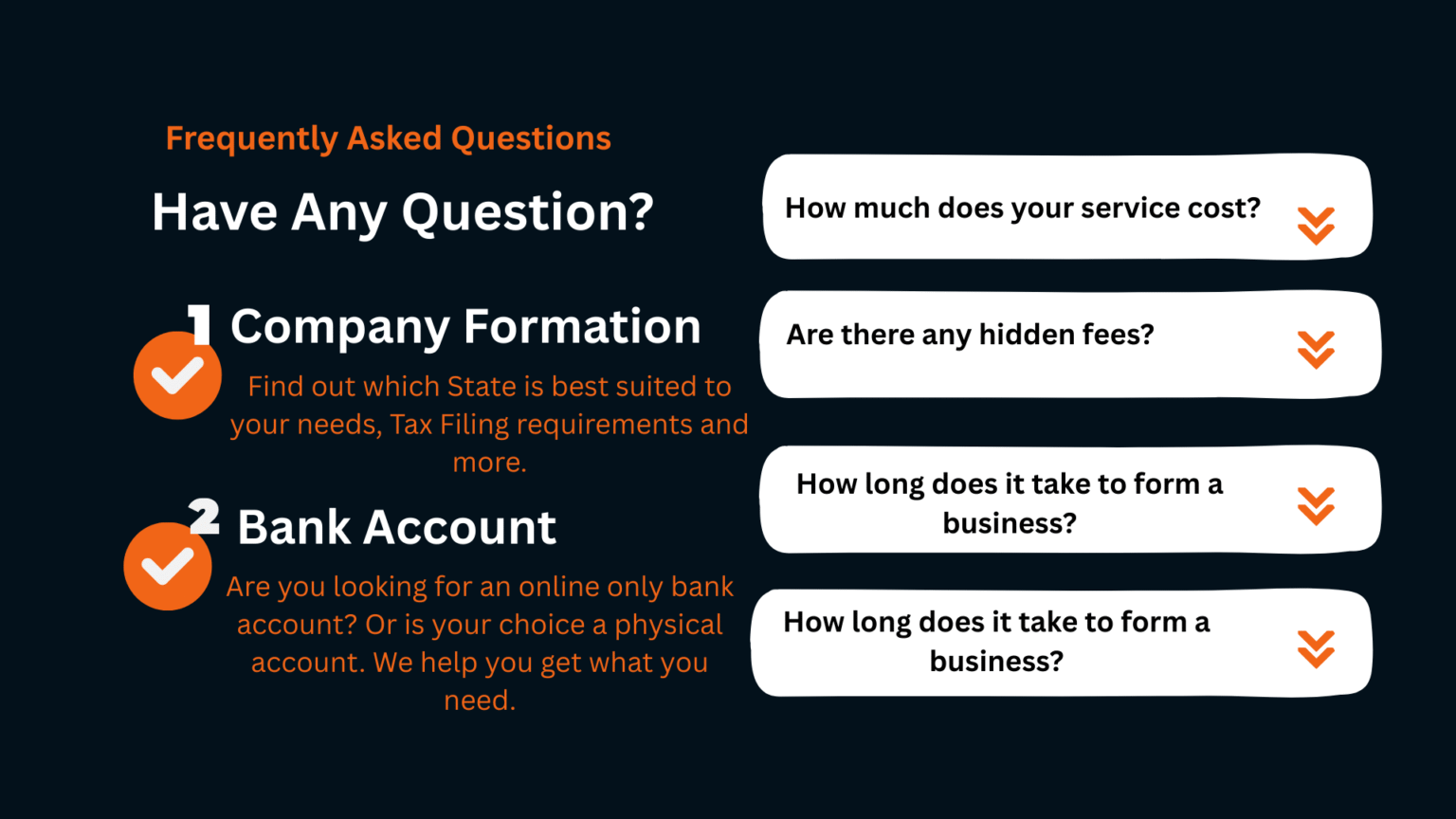 Frequently Asked Questions

Have Any Question?

1 Company Formation

Find out which State is best suited to your needs, Tax Filing requirements and more.

2 Bank Account

Are you looking for an online only bank account? Or is your choice a physical account. We help you get what you need.

How much does your service cost?

Are there any hidden fees?

How long does it take to form a business?

How long does it take to form a business?